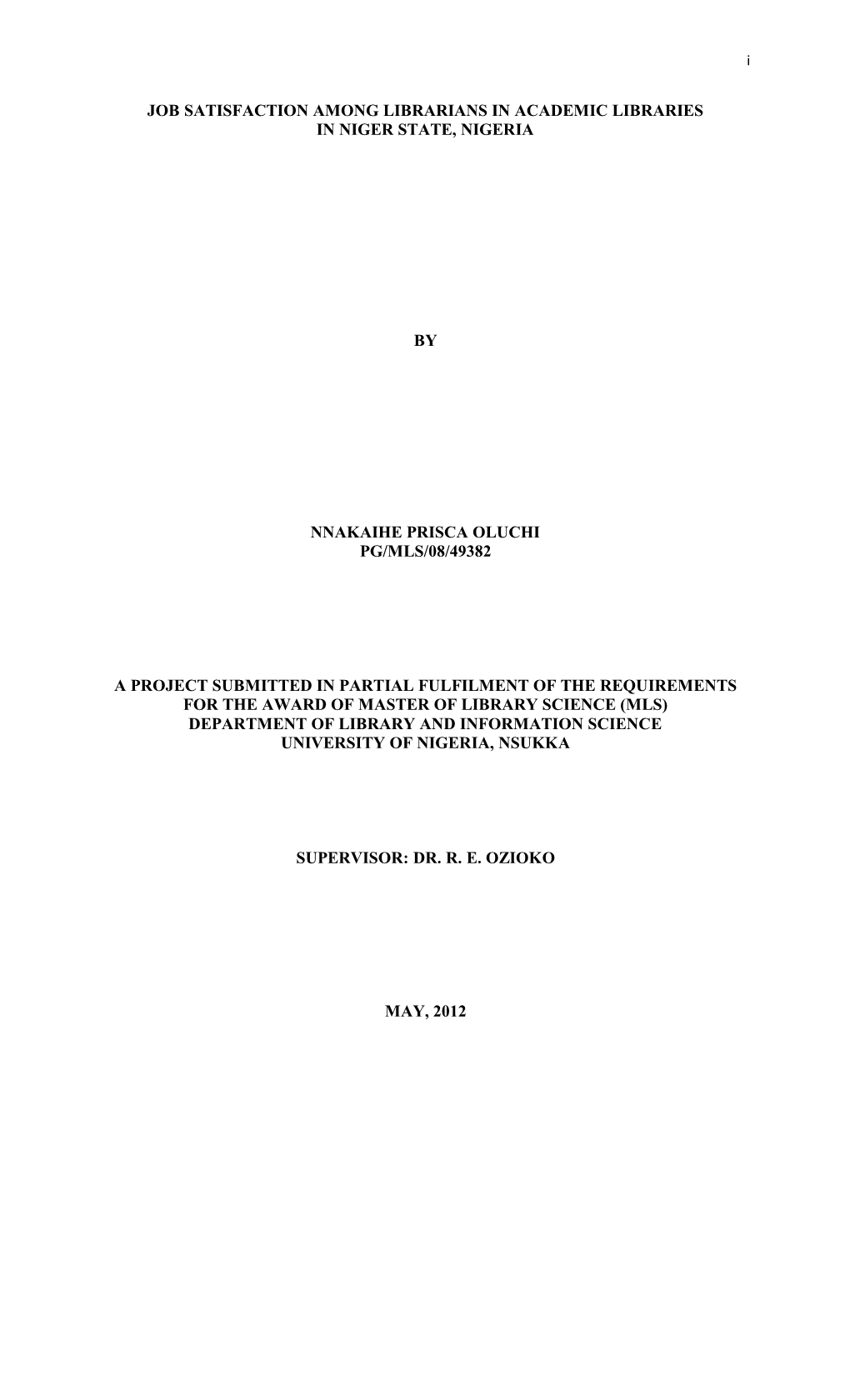 i

JOB SATISFACTION AMONG LIBRARIANS IN ACADEMIC LIBRARIES IN NIGER STATE, NIGERIA

BY

NNAKAIHE PRISCA OLUCHI
PG/MLS/08/49382

A PROJECT SUBMITTED IN PARTIAL FULFILMENT OF THE REQUIREMENTS FOR THE AWARD OF MASTER OF LIBRARY SCIENCE (MLS)
DEPARTMENT OF LIBRARY AND INFORMATION SCIENCE
UNIVERSITY OF NIGERIA, NSUKKA

SUPERVISOR: DR. R. E. OZIOKO

MAY, 2012